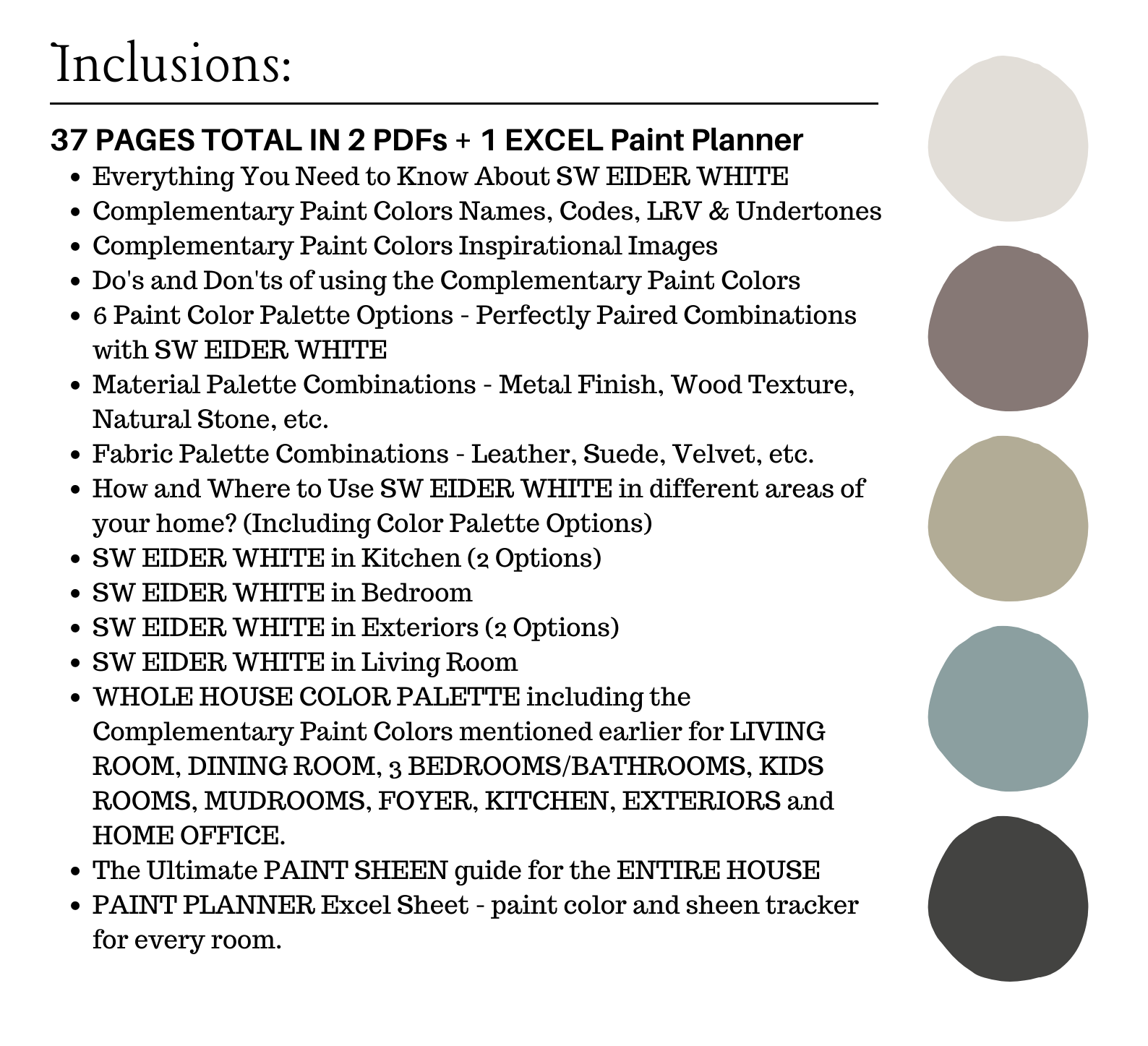 Inclusions:

37 PAGES TOTAL IN 2 PDFs + 1 EXCEL Paint Planner

- Everything You Need to Know About SW EIDER WHITE
- Complementary Paint Colors Names, Codes, LRV & Undertones
- Complementary Paint Colors Inspirational Images
- Do's and Don'ts of using the Complementary Paint Colors
- 6 Paint Color Palette Options - Perfectly Paired Combinations with SW EIDER WHITE
- Material Palette Combinations - Metal Finish, Wood Texture, Natural Stone, etc.
- Fabric Palette Combinations - Leather, Suede, Velvet, etc.
- How and Where to Use SW EIDER WHITE in different areas of your home? (Including Color Palette Options)
- SW EIDER WHITE in Kitchen (2 Options)
- SW EIDER WHITE in Bedroom
- SW EIDER WHITE in Exteriors (2 Options)
- SW EIDER WHITE in Living Room
- WHOLE HOUSE COLOR PALETTE including the Complementary Paint Colors mentioned earlier for LIVING ROOM, DINING ROOM, 3 BEDROOMS/BATHROOMS, KIDS ROOMS, MUDROOMS, FOYER, KITCHEN, EXTERIORS and HOME OFFICE.
- The Ultimate PAINT SHEEN guide for the ENTIRE HOUSE
- PAINT PLANNER Excel Sheet - paint color and sheen tracker for every room.